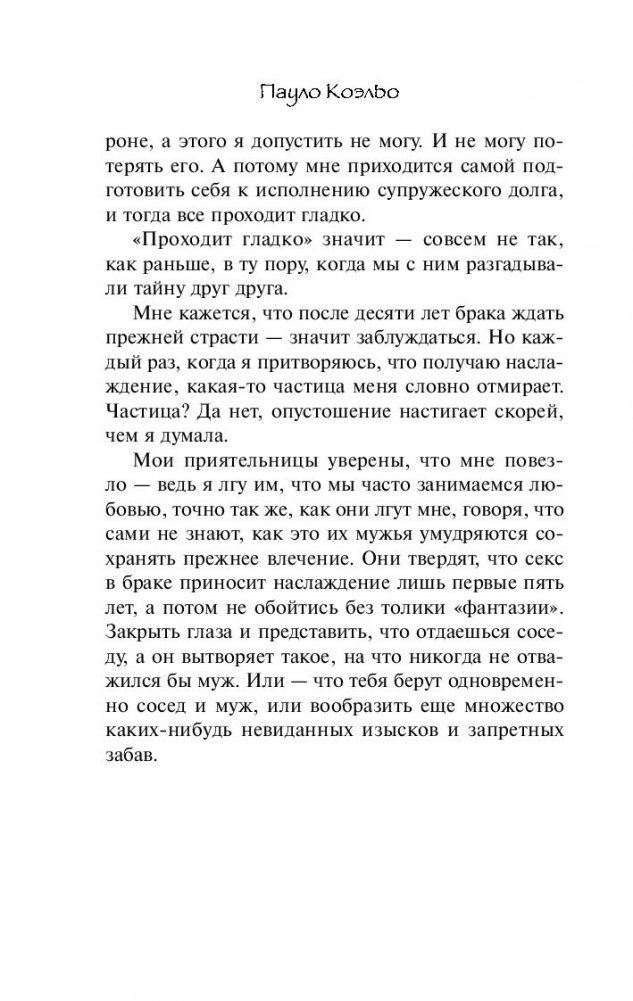 Пауло Коэльо

роне, а этого я допустить не могу. И не могу потерять его. А потому мне приходится самой подготовить себя к исполнению супружеского долга, и тогда все проходит гладко.

«Проходит гладко» значит — совсем не так, как раньше, в ту пору, когда мы с ним разгадывали тайну друг друга.

Мне кажется, что после десяти лет брака ждать прежней страсти — значит заблуждаться. Но каждый раз, когда я притворяюсь, что получаю наслаждение, какая-то частица меня словно отмирает. Частица? Да нет, опустошение настигает скорей, чем я думала.

Мои приятельницы уверены, что мне повезло — ведь я лгу им, что мы часто занимаемся любовью, точно так же, как они лгут мне, говоря, что сами не знают, как это их мужья умудряются сохранять прежнее влечение. Они твердят, что секс в браке приносит наслаждение лишь первые пять лет, а потом не обойтись без толики «фантазии». Закрыть глаза и представить, что отдаешься соседу, а он вытворяет такое, на что никогда не отважился бы муж. Или — что тебя берут одновременно сосед и муж, или вообразить еще множество каких-нибудь невиданных изысков и запретных забав.